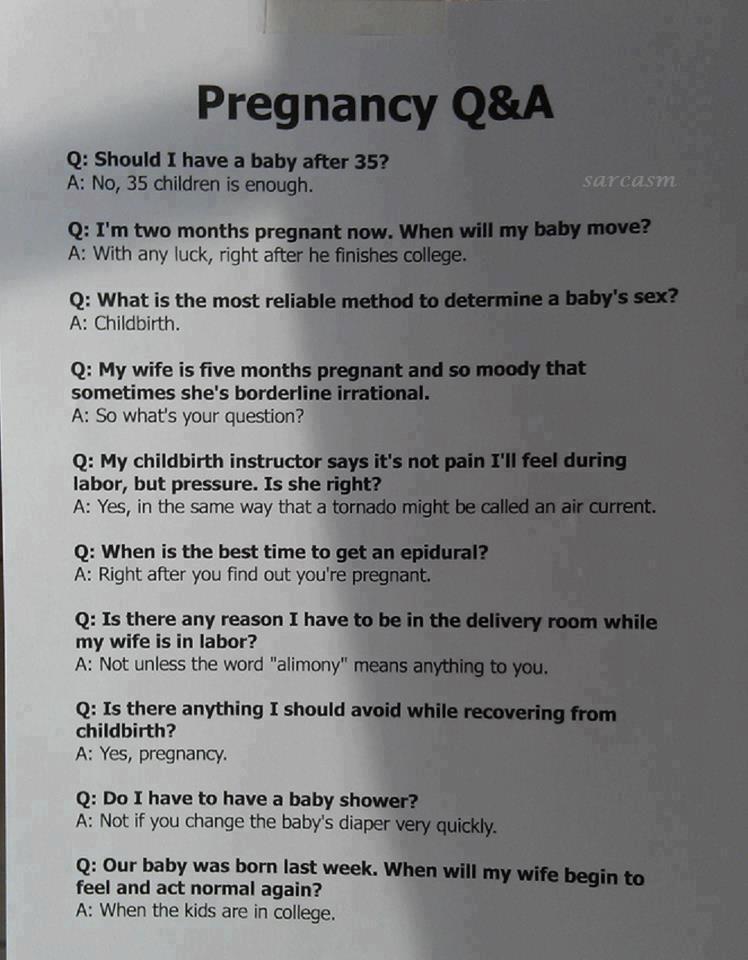 Pregnancy Q&A

Q: Should I have a baby after 35?
A: No, 35 children is enough.

sarcasm

Q: I'm two months pregnant now. When will my baby move?
A: With any luck, right after he finishes college.

Q: What is the most reliable method to determine a baby's sex?
A: Childbirth.

Q: My wife is five months pregnant and so moody that sometimes she's borderline irrational.
A: So what's your question?

Q: My childbirth instructor says it's not pain I'll feel during labor, but pressure. Is she right?
A: Yes, in the same way that a tornado might be called an air current.

Q: When is the best time to get an epidural?
A: Right after you find out you're pregnant.

Q: Is there any reason I have to be in the delivery room while my wife is in labor?
A: Not unless the word "alimony" means anything to you.

Q: Is there anything I should avoid while recovering from childbirth?
A: Yes, pregnancy.

Q: Do I have to have a baby shower?
A: Not if you change the baby's diaper very quickly.

Q: Our baby was born last week. When will my wife begin to feel and act normal again?
A: When the kids are in college.